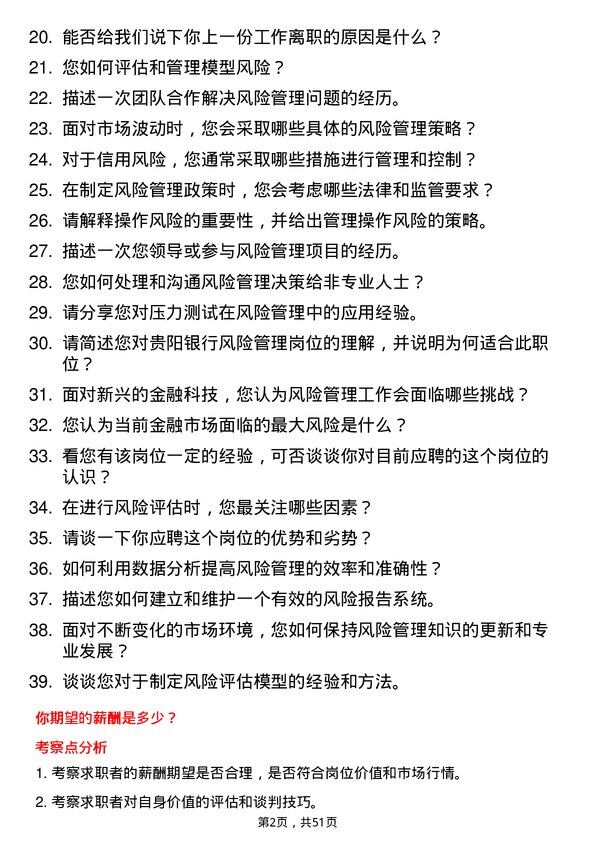 20. 能否给我们说下你上一份工作离职的原因是什么？

21. 您如何评估和管理模型风险？

22. 描述一次团队合作解决风险管理问题的经历。

23. 面对市场波动时，您会采取哪些具体的风险管理策略？

24. 对于信用风险，您通常采取哪些措施进行管理和控制？

25. 在制定风险管理政策时，您会考虑哪些法律和监管要求？

26. 请解释操作风险的重要性，并给出管理操作风险的策略。

27. 描述一次您领导或参与风险管理项目的经历。

28. 您如何处理和沟通风险管理决策给非专业人士？

29. 请分享您对压力测试在风险管理中的应用经验。

30. 请简述您对贵阳银行风险管理岗位的理解，并说明为何适合此职位？

31. 面对新兴的金融科技，您认为风险管理工作会面临哪些挑战？

32. 您认为当前金融市场面临的最大风险是什么？

33. 看您有该岗位一定的经验，可否谈谈你对目前应聘的这个岗位的认识？

34. 在进行风险评估时，您最关注哪些因素？

35. 请谈一下你应聘这个岗位的优势和劣势？

36. 如何利用数据分析提高风险管理的效率和准确性？

37. 描述您如何建立和维护一个有效的风险报告系统。

38. 面对不断变化的市场环境，您如何保持风险管理知识的更新和专业发展？

39. 谈谈您对于制定风险评估模型的经验和方法。

你期望的薪酬是多少？

考察点分析

1. 考察求职者的薪酬期望是否合理，是否符合岗位价值和市场行情。

2. 考察求职者对自身价值的评估和谈判技巧。

第2页，共51页